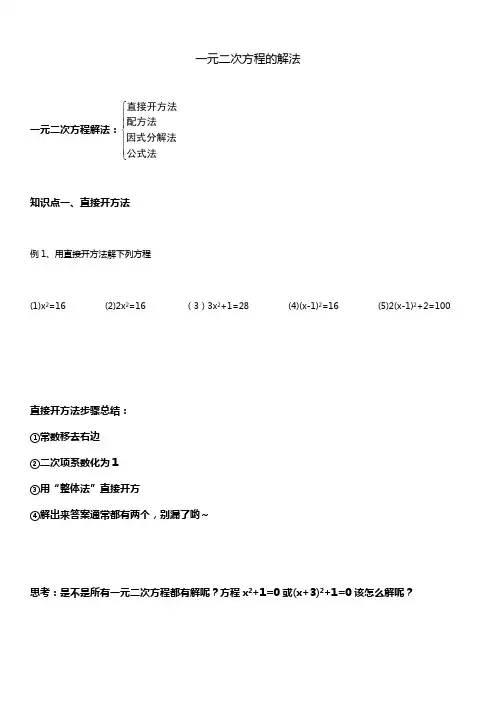 一元二次方程的解法

一元二次方程解法：
直接开方法
配方法
因式分解法
公式法

知识点一、直接开方法

例 1、用直接开方法解下列方程

(1)$x^2=16$ (2)$2x^2=16$ （3）$3x^2+1=28$ (4)$(x-1)^2=16$ (5)$2(x-1)^2+2=100$

直接开方法步骤总结：

①常数移去右边

②二次项系数化为 1

③用“整体法”直接开方

④解出来答案通常都有两个，别漏了哟～

思考：是不是所有一元二次方程都有解呢？方程 $x^2+1=0$ 或$(x+3)^2+1=0$ 该怎么解呢？